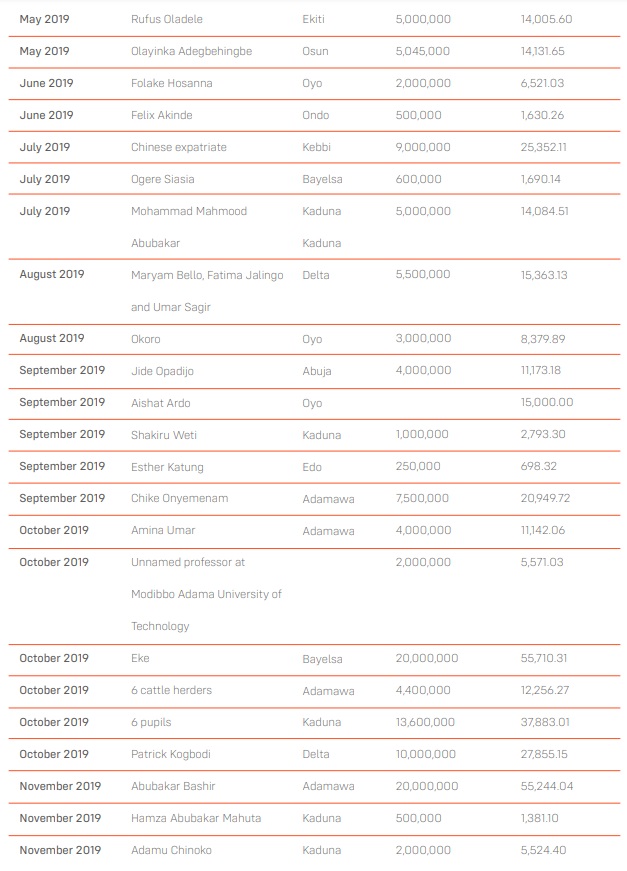 | May 2019 | Rufus Oladele | Ekiti | 5,000,000 | 14,005.60 |
|---|---|---|---|---|
| May 2019 | Olayinka Adegbehingbe | Osun | 5,045,000 | 14,131.65 |
| June 2019 | Folake Hosanna | Oyo | 2,000,000 | 6,521.03 |
| June 2019 | Felix Akinde | Ondo | 500,000 | 1,630.26 |
| July 2019 | Chinese expatriate | Kebbi | 9,000,000 | 25,352.11 |
| July 2019 | Ogere Siasia | Bayelsa | 600,000 | 1,690.14 |
| July 2019 | Mohammad Mahmood Abubakar | Kaduna Kaduna | 5,000,000 | 14,084.51 |
| August 2019 | Maryam Bello, Fatima Jalingo and Umar Sagir | Delta | 5,500,000 | 15,363.13 |
| August 2019 | Okoro | Oyo | 3,000,000 | 8,379.89 |
| September 2019 | Jide Opadijo | Abuja | 4,000,000 | 11,173.18 |
| September 2019 | Aishat Ardo | Oyo | | 15,000.00 |
| September 2019 | Shakiru Weti | Kaduna | 1,000,000 | 2,793.30 |
| September 2019 | Esther Katung | Edo | 250,000 | 698.32 |
| September 2019 | Chike Onyemenam | Adamawa | 7,500,000 | 20,949.72 |
| October 2019 | Amina Umar | Adamawa | 4,000,000 | 11,142.06 |
| October 2019 | Unnamed professor at Modibbo Adama University of Technology | | 2,000,000 | 5,571.03 |
| October 2019 | Eke | Bayelsa | 20,000,000 | 55,710.31 |
| October 2019 | 6 cattle herders | Adamawa | 4,400,000 | 12,256.27 |
| October 2019 | 6 pupils | Kaduna | 13,600,000 | 37,883.01 |
| October 2019 | Patrick Kogbodi | Delta | 10,000,000 | 27,855.15 |
| November 2019 | Abubakar Bashir | Adamawa | 20,000,000 | 55,244.04 |
| November 2019 | Hamza Abubakar Mahuta | Kaduna | 500,000 | 1,381.10 |
| November 2019 | Adamu Chinoko | Kaduna | 2,000,000 | 5,524.40 |